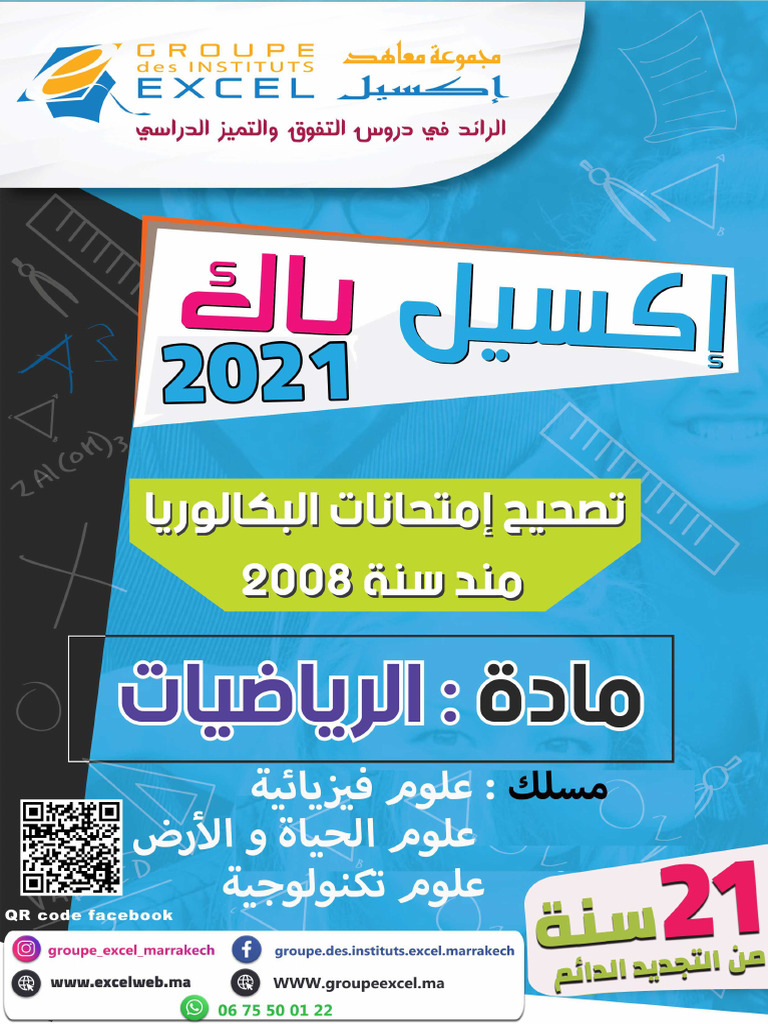 GROUPE
des INSTITUTS
EXCEL

مجموعة معاهد
إكسيل

الرائد في دروس التفوق والتميز الدراسي

إكسيل باك
2021

تصحيح إمتحانات البكالوريا
مند سنة 2008

مادة : الرياضيات

مسلك : علوم فيزيائية
علوم الحياة و الأرض
علوم تكنولوجية

QR code facebook

21 سنة
من التجديد الدائم

groupe_excel_marrakech
groupe.des.instituts.excel.marrakech
www.excelweb.ma
WWW.groupeexcel.ma
06 75 50 01 22